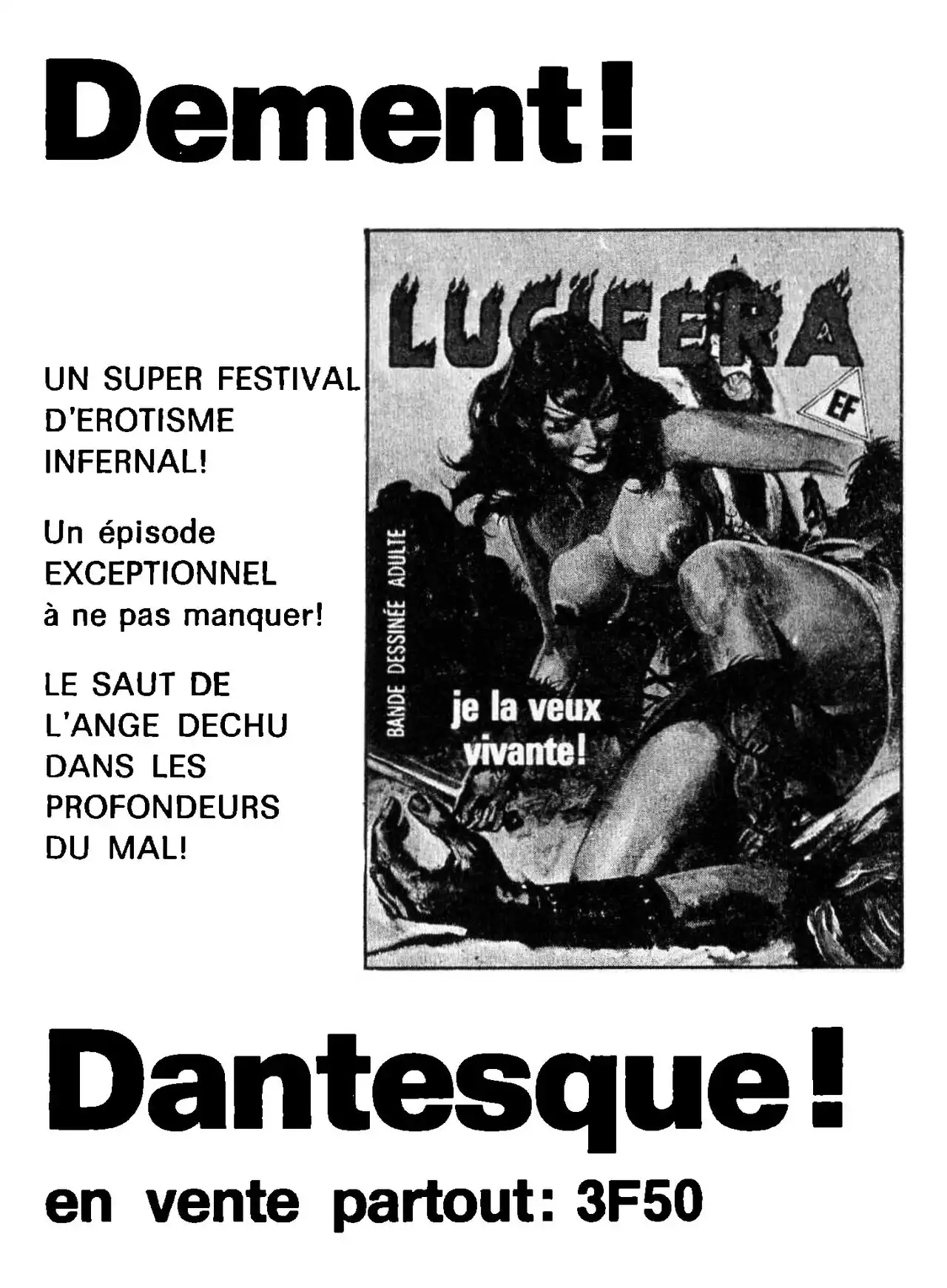 Dement!

UN SUPER FESTIVAL D'EROTISME INFERNAL!

Un épisode EXCEPTIONNEL à ne pas manquer!

LE SAUT DE L'ANGE DECHU DANS LES PROFONDEURS DU MAL!

LUCIFERA

EF

BANDE DESSINÉE ADULTE

je la veux vivante!

Dantesque!

en vente partout: 3F50